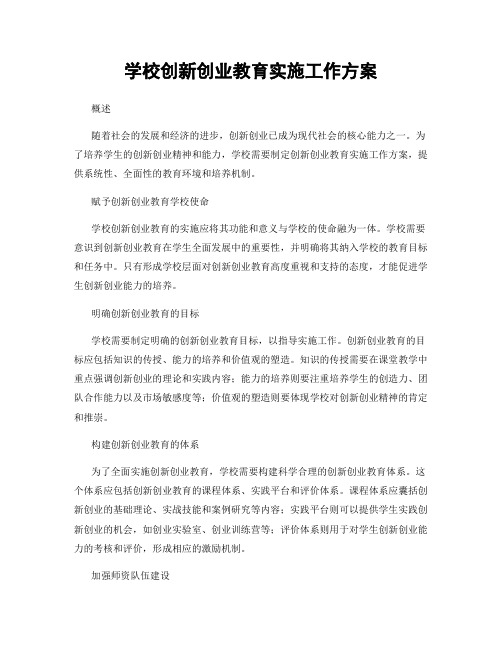 学校创新创业教育实施工作方案

概述

随着社会的发展和经济的进步，创新创业已成为现代社会的核心能力之一。为了培养学生的创新创业精神和能力，学校需要制定创新创业教育实施工作方案，提供系统性、全面性的教育环境和培养机制。

赋予创新创业教育学校使命

学校创新创业教育的实施应将其功能和意义与学校的使命融为一体。学校需要意识到创新创业教育在学生全面发展中的重要性，并明确将其纳入学校的教育目标和任务中。只有形成学校层面对创新创业教育高度重视和支持的态度，才能促进学生创新创业能力的培养。

明确创新创业教育的目标

学校需要制定明确的创新创业教育目标，以指导实施工作。创新创业教育的目标应包括知识的传授、能力的培养和价值观的塑造。知识的传授需要在课堂教学中重点强调创新创业的理论和实践内容；能力的培养则要注重培养学生的创造力、团队合作能力以及市场敏感度等；价值观的塑造则要体现学校对创新创业精神的肯定和推崇。

构建创新创业教育的体系

为了全面实施创新创业教育，学校需要构建科学合理的创新创业教育体系。这个体系应包括创新创业教育的课程体系、实践平台和评价体系。课程体系应囊括创新创业的基础理论、实战技能和案例研究等内容；实践平台则可以提供学生实践创新创业的机会，如创业实验室、创业训练营等；评价体系则用于对学生创新创业能力的考核和评价，形成相应的激励机制。

加强师资队伍建设